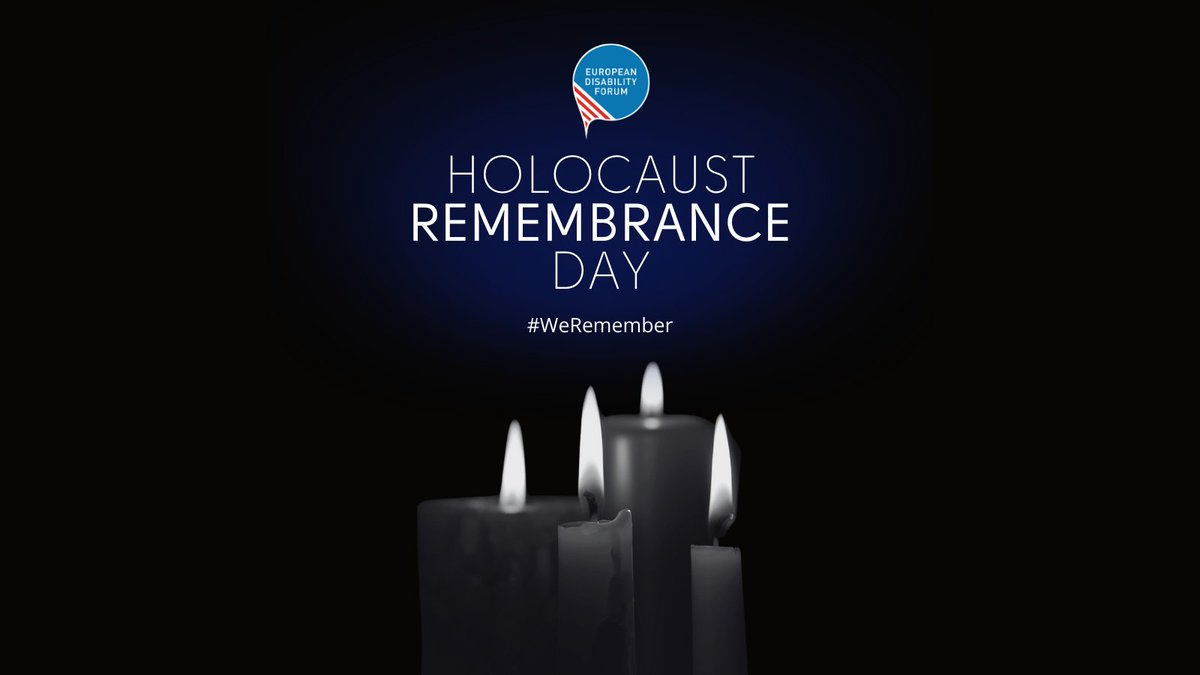 EUROPEAN DISABILITY FORUM

HOLOCAUST
REMEMBRANCE
DAY

#WeRemember